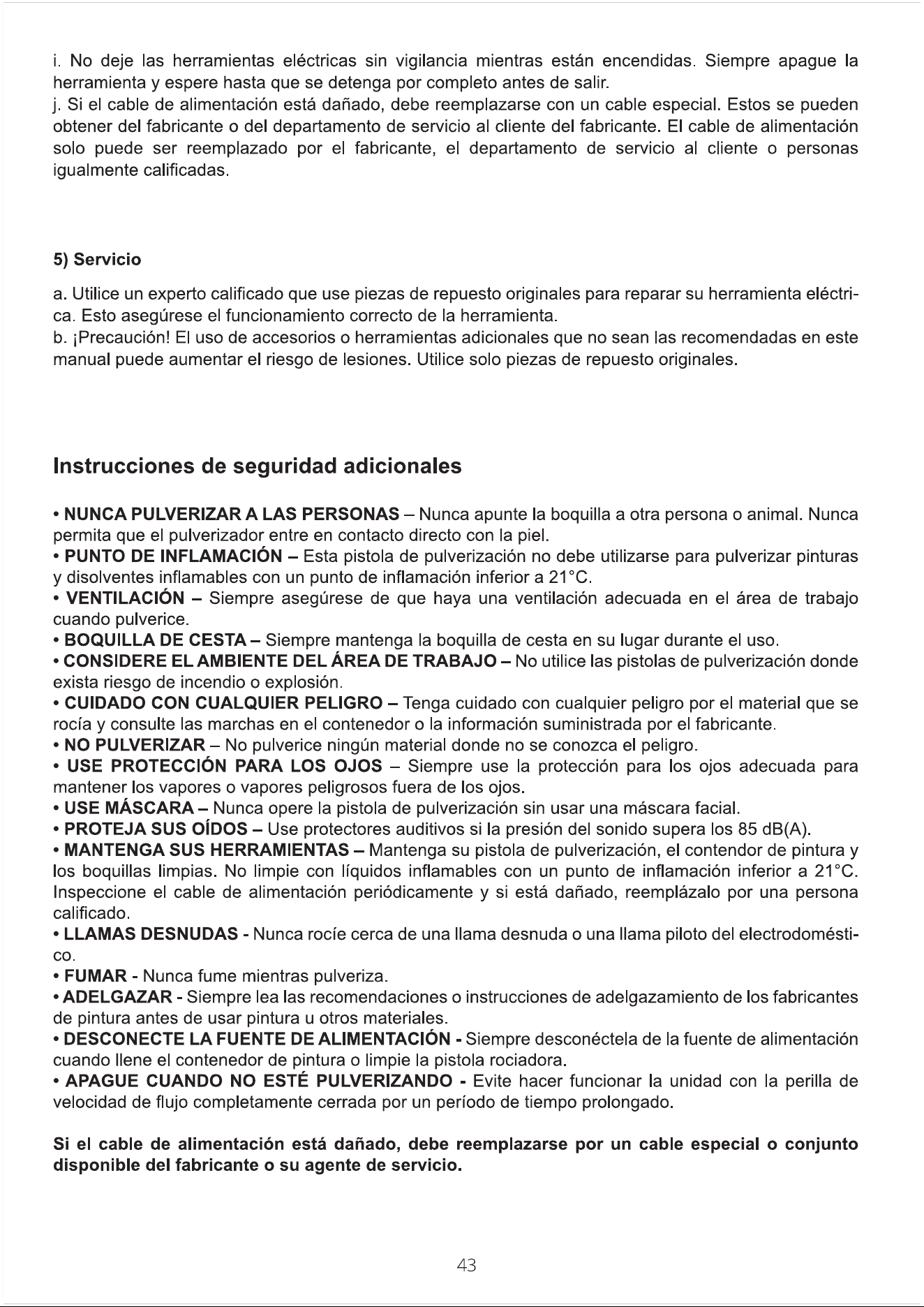 i. No deje las herramientas eléctricas sin vigilancia mientras están encendidas. Siempre apague la herramienta y espere hasta que se detenga por completo antes de salir.
j. Si el cable de alimentación está dañado, debe reemplazarse con un cable especial. Estos se pueden obtener del fabricante o del departamento de servicio al cliente del fabricante. El cable de alimentación solo puede ser reemplazado por el fabricante, el departamento de servicio al cliente o personas igualmente calificadas.

5) Servicio

a. Utilice un experto calificado que use piezas de repuesto originales para reparar su herramienta eléctrica. Esto asegúrese el funcionamiento correcto de la herramienta.
b. ¡Precaución! El uso de accesorios o herramientas adicionales que no sean las recomendadas en este manual puede aumentar el riesgo de lesiones. Utilice solo piezas de repuesto originales.

Instrucciones de seguridad adicionales

• NUNCA PULVERIZAR A LAS PERSONAS – Nunca apunte la boquilla a otra persona o animal. Nunca permita que el pulverizador entre en contacto directo con la piel.
• PUNTO DE INFLAMACIÓN – Esta pistola de pulverización no debe utilizarse para pulverizar pinturas y disolventes inflamables con un punto de inflamación inferior a 21°C.
• VENTILACIÓN – Siempre asegúrese de que haya una ventilación adecuada en el área de trabajo cuando pulverice.
• BOQUILLA DE CESTA – Siempre mantenga la boquilla de cesta en su lugar durante el uso.
• CONSIDERE EL AMBIENTE DEL ÁREA DE TRABAJO – No utilice las pistolas de pulverización donde exista riesgo de incendio o explosión.
• CUIDADO CON CUALQUIER PELIGRO – Tenga cuidado con cualquier peligro por el material que se rocía y consulte las marchas en el contenedor o la información suministrada por el fabricante.
• NO PULVERIZAR – No pulverice ningún material donde no se conozca el peligro.
• USE PROTECCIÓN PARA LOS OJOS – Siempre use la protección para los ojos adecuada para mantener los vapores o vapores peligrosos fuera de los ojos.
• USE MÁSCARA – Nunca opere la pistola de pulverización sin usar una máscara facial.
• PROTEJA SUS OÍDOS – Use protectores auditivos si la presión del sonido supera los 85 dB(A).
• MANTENGA SUS HERRAMIENTAS – Mantenga su pistola de pulverización, el contendor de pintura y los boquillas limpias. No limpie con líquidos inflamables con un punto de inflamación inferior a 21°C. Inspeccione el cable de alimentación periódicamente y si está dañado, reemplázalo por una persona calificado.
• LLAMAS DESNUDAS - Nunca rocíe cerca de una llama desnuda o una llama piloto del electrodoméstico.
• FUMAR - Nunca fume mientras pulveriza.
• ADELGAZAR - Siempre lea las recomendaciones o instrucciones de adelgazamiento de los fabricantes de pintura antes de usar pintura u otros materiales.
• DESCONECTE LA FUENTE DE ALIMENTACIÓN - Siempre desconéctela de la fuente de alimentación cuando llene el contenedor de pintura o limpie la pistola rociadora.
• APAGUE CUANDO NO ESTÉ PULVERIZANDO - Evite hacer funcionar la unidad con la perilla de velocidad de flujo completamente cerrada por un período de tiempo prolongado.

Si el cable de alimentación está dañado, debe reemplazarse por un cable especial o conjunto disponible del fabricante o su agente de servicio.

43